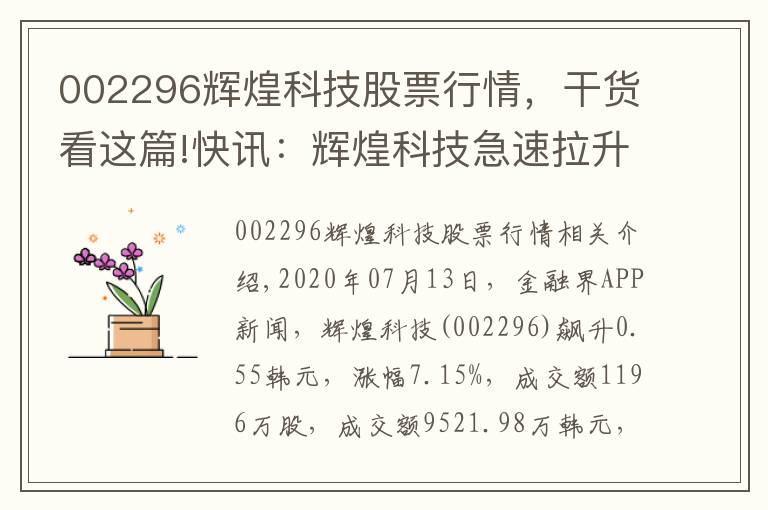 002296辉煌科技股票行情，干货看这篇!快讯：辉煌科技急速拉升

002296辉煌科技股票行情相关介绍，2020年07月13日，金融界APP新闻，辉煌科技(002296)飙升0.55韩元，涨幅7.15%，成交额1196万股，成交额9521.98万韩元，